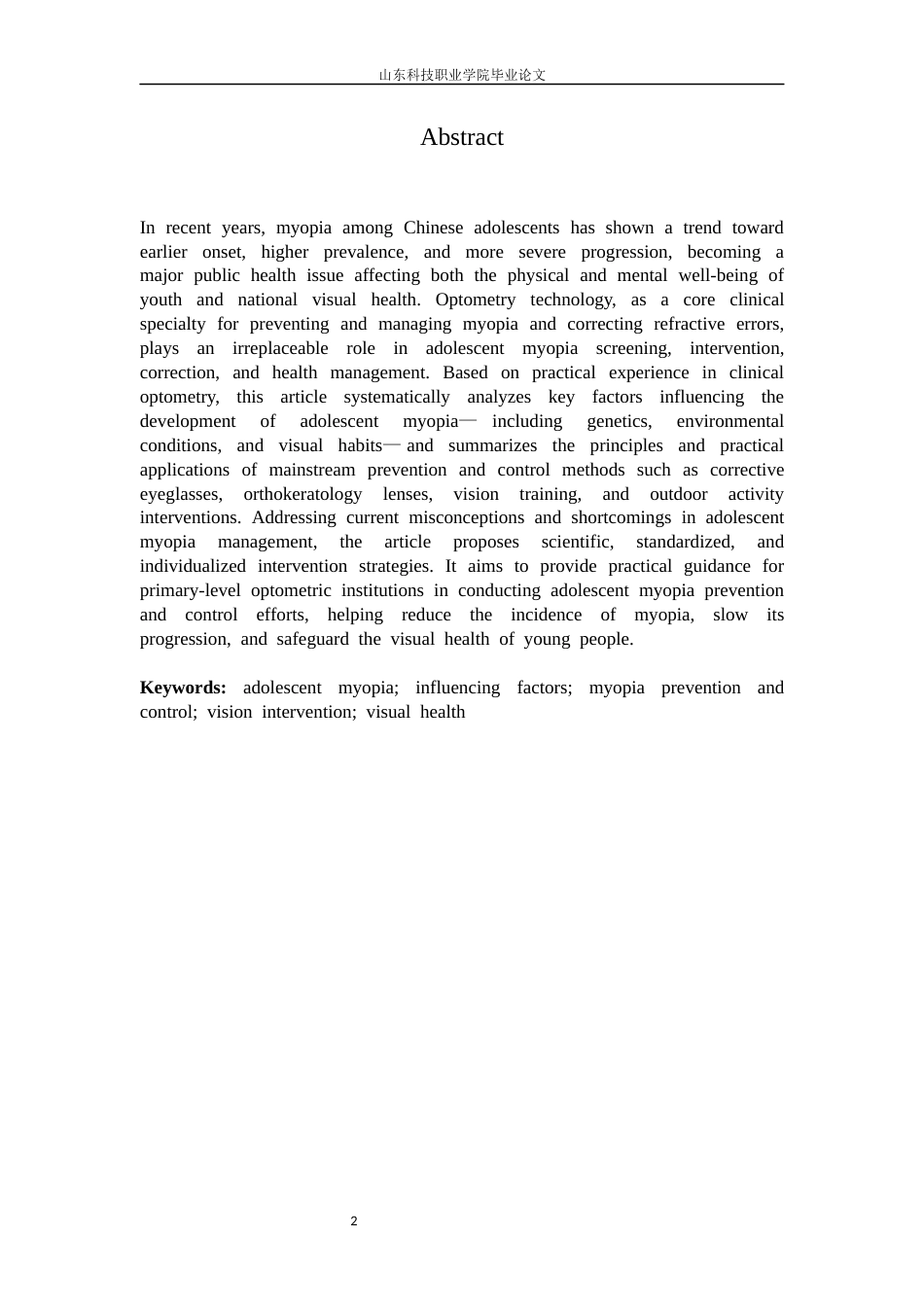 山东科技职业学院毕业论文

Abstract

In recent years, myopia among Chinese adolescents has shown a trend toward earlier onset, higher prevalence, and more severe progression, becoming a major public health issue affecting both the physical and mental well-being of youth and national visual health. Optometry technology, as a core clinical specialty for preventing and managing myopia and correcting refractive errors, plays an irreplaceable role in adolescent myopia screening, intervention, correction, and health management. Based on practical experience in clinical optometry, this article systematically analyzes key factors influencing the development of adolescent myopia— including genetics, environmental conditions, and visual habits— and summarizes the principles and practical applications of mainstream prevention and control methods such as corrective eyeglasses, orthokeratology lenses, vision training, and outdoor activity interventions. Addressing current misconceptions and shortcomings in adolescent myopia management, the article proposes scientific, standardized, and individualized intervention strategies. It aims to provide practical guidance for primary-level optometric institutions in conducting adolescent myopia prevention and control efforts, helping reduce the incidence of myopia, slow its progression, and safeguard the visual health of young people.

Keywords: adolescent myopia; influencing factors; myopia prevention and control; vision intervention; visual health

2